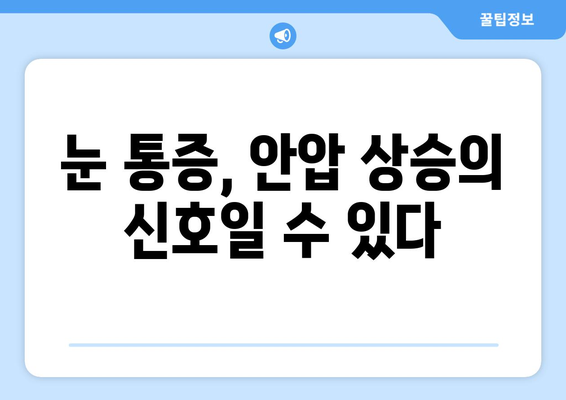 꿀팁정보

눈 통증, 안압 상승의 신호일 수 있다